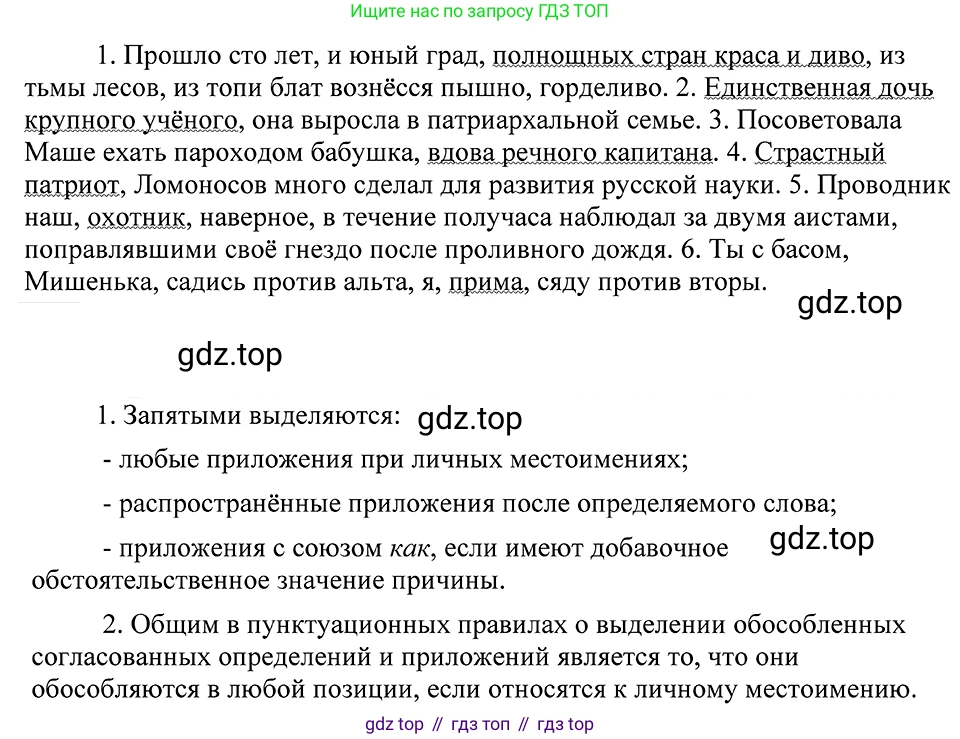 Ищите нас по запросу ГДЗ ТОП

1. Прошло сто лет, и юный град, полнощных стран краса и диво, из тьмы лесов, из топи блат вознёсся пышно, горделиво. 2. Единственная дочь крупного учёного, она выросла в патриархальной семье. 3. Посоветовала Маше ехать пароходом бабушка, вдова речного капитана. 4. Страстный патриот, Ломоносов много сделал для развития русской науки. 5. Проводник наш, охотник, наверное, в течение получаса наблюдал за двумя аистами, поправлявшими своё гнездо после проливного дождя. 6. Ты с басом, Мишенька, садись против альта, я, прима, сяду против вторы.

gdz.top

gdz.top

1. Запятыми выделяются: gdz.top

- любые приложения при личных местоимениях;

- распространённые приложения после определяемого слова;

- приложения с союзом как, если имеют добавочное обстоятельственное значение причины.

gdz.top

2. Общим в пунктуационных правилах о выделении обособленных согласованных определений и приложений является то, что они обособляются в любой позиции, если относятся к личному местоимению.

gdz top // гдз топ // гдз top